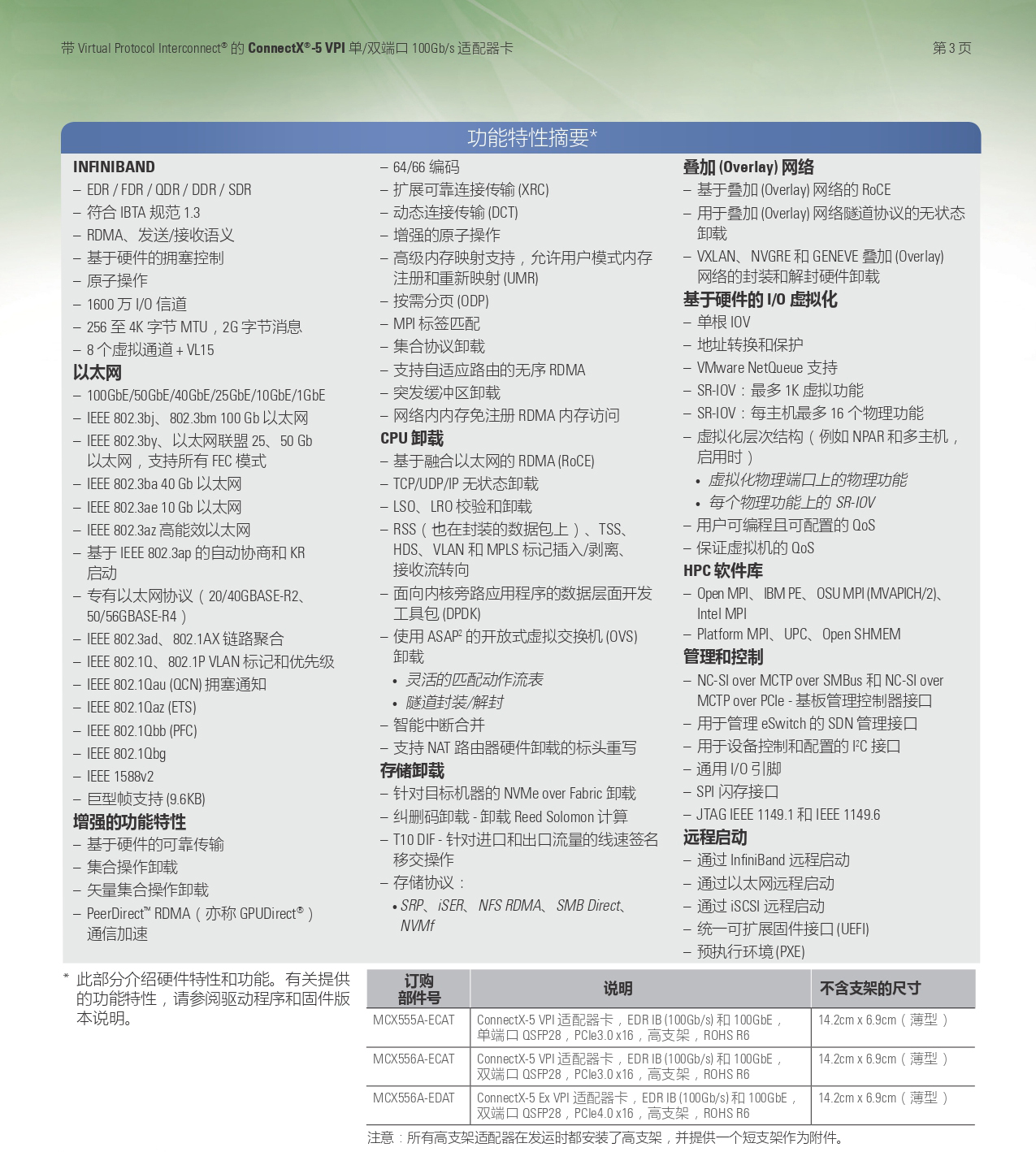 带 Virtual Protocol Interconnect® 的 ConnectX®-5 VPI 单/双端口 100Gb/s 适配器卡

第 3 页

功能特性摘要*

INFINIBAND
– EDR / FDR / QDR / DDR / SDR
– 符合 IBTA 规范 1.3
– RDMA、发送/接收语义
– 基于硬件的拥塞控制
– 原子操作
– 1600 万 I/O 信道
– 256 至 4K 字节 MTU，2G 字节消息
– 8 个虚拟通道 + VL15

以太网
– 100GbE/50GbE/40GbE/25GbE/10GbE/1GbE
– IEEE 802.3bj、802.3bm 100 Gb 以太网
– IEEE 802.3by、以太网联盟 25、50 Gb 以太网，支持所有 FEC 模式
– IEEE 802.3ba 40 Gb 以太网
– IEEE 802.3ae 10 Gb 以太网
– IEEE 802.3az 高能效以太网
– 基于 IEEE 802.3ap 的自动协商和 KR 启动
– 专有以太网协议（20/40GBASE-R2、50/56GBASE-R4）
– IEEE 802.3ad、802.1AX 链路聚合
– IEEE 802.1Q、802.1P VLAN 标记和优先级
– IEEE 802.1Qau (QCN) 拥塞通知
– IEEE 802.1Qaz (ETS)
– IEEE 802.1Qbb (PFC)
– IEEE 802.1Qbg
– IEEE 1588v2
– 巨型帧支持 (9.6KB)

增强的功能特性
– 基于硬件的可靠传输
– 集合操作卸载
– 矢量集合操作卸载
– PeerDirect™ RDMA（亦称 GPUDirect®）通信加速

– 64/66 编码
– 扩展可靠连接传输 (XRC)
– 动态连接传输 (DCT)
– 增强的原子操作
– 高级内存映射支持，允许用户模式内存注册和重新映射 (UMR)
– 按需分页 (ODP)
– MPI 标签匹配
– 集合协议卸载
– 支持自适应路由的无序 RDMA
– 突发缓冲区卸载
– 网络内内存免注册 RDMA 内存访问

CPU 卸载
– 基于融合以太网的 RDMA (RoCE)
– TCP/UDP/IP 无状态卸载
– LSO、LRO 校验和卸载
– RSS（也在封装的数据包上）、TSS、HDS、VLAN 和 MPLS 标记插入/剥离、接收流转向
– 面向内核旁路应用程序的数据层面开发工具包 (DPDK)
– 使用 ASAP² 的开放式虚拟交换机 (OVS) 卸载
• 灵活的匹配动作流表
• 隧道封装/解封
– 智能中断合并
– 支持 NAT 路由器硬件卸载的标头重写

存储卸载
– 针对目标机器的 NVMe over Fabric 卸载
– 纠删码卸载 - 卸载 Reed Solomon 计算
– T10 DIF - 针对进口和出口流量的线速签名移交操作
– 存储协议：
• SRP、iSER、NFS RDMA、SMB Direct、NVMf

叠加 (Overlay) 网络
– 基于叠加 (Overlay) 网络的 RoCE
– 用于叠加 (Overlay) 网络隧道协议的无状态卸载
– VXLAN、NVGRE 和 GENEVE 叠加 (Overlay) 网络的封装和解封硬件卸载

基于硬件的 I/O 虚拟化
– 单根 IOV
– 地址转换和保护
– VMware NetQueue 支持
– SR-IOV：最多 1K 虚拟功能
– SR-IOV：每主机最多 16 个物理功能
– 虚拟化层次结构（例如 NPAR 和多主机，启用时）
• 虚拟化物理端口上的物理功能
• 每个物理功能上的 SR-IOV
– 用户可编程且可配置的 QoS
– 保证虚拟机的 QoS

HPC 软件库
– Open MPI、IBM PE、OSU MPI (MVAPICH/2)、Intel MPI
– Platform MPI、UPC、Open SHMEM

管理和控制
– NC-SI over MCTP over SMBus 和 NC-SI over MCTP over PCIe - 基板管理控制器接口
– 用于管理 eSwitch 的 SDN 管理接口
– 用于设备控制和配置的 I²C 接口
– 通用 I/O 引脚
– SPI 闪存接口
– JTAG IEEE 1149.1 和 IEEE 1149.6

远程启动
– 通过 InfiniBand 远程启动
– 通过以太网远程启动
– 通过 iSCSI 远程启动
– 统一可扩展固件接口 (UEFI)
– 预执行环境 (PXE)

* 此部分介绍硬件特性和功能。有关提供的功能特性，请参阅驱动程序和固件版本说明。

| 订购部件号 | 说明 | 不含支架的尺寸 |
|---|---|---|
| MCX555A-ECAT | ConnectX-5 VPI 适配器卡，EDR IB (100Gb/s) 和 100GbE，单端口 QSFP28，PCIe3.0 x16，高支架，ROHS R6 | 14.2cm x 6.9cm（薄型） |
| MCX556A-ECAT | ConnectX-5 VPI 适配器卡，EDR IB (100Gb/s) 和 100GbE，双端口 QSFP28，PCIe3.0 x16，高支架，ROHS R6 | 14.2cm x 6.9cm（薄型） |
| MCX556A-EDAT | ConnectX-5 Ex VPI 适配器卡，EDR IB (100Gb/s) 和 100GbE，双端口 QSFP28，PCIe4.0 x16，高支架，ROHS R6 | 14.2cm x 6.9cm（薄型） |

注意：所有高支架适配器在发运时都安装了高支架，并提供一个短支架作为附件。